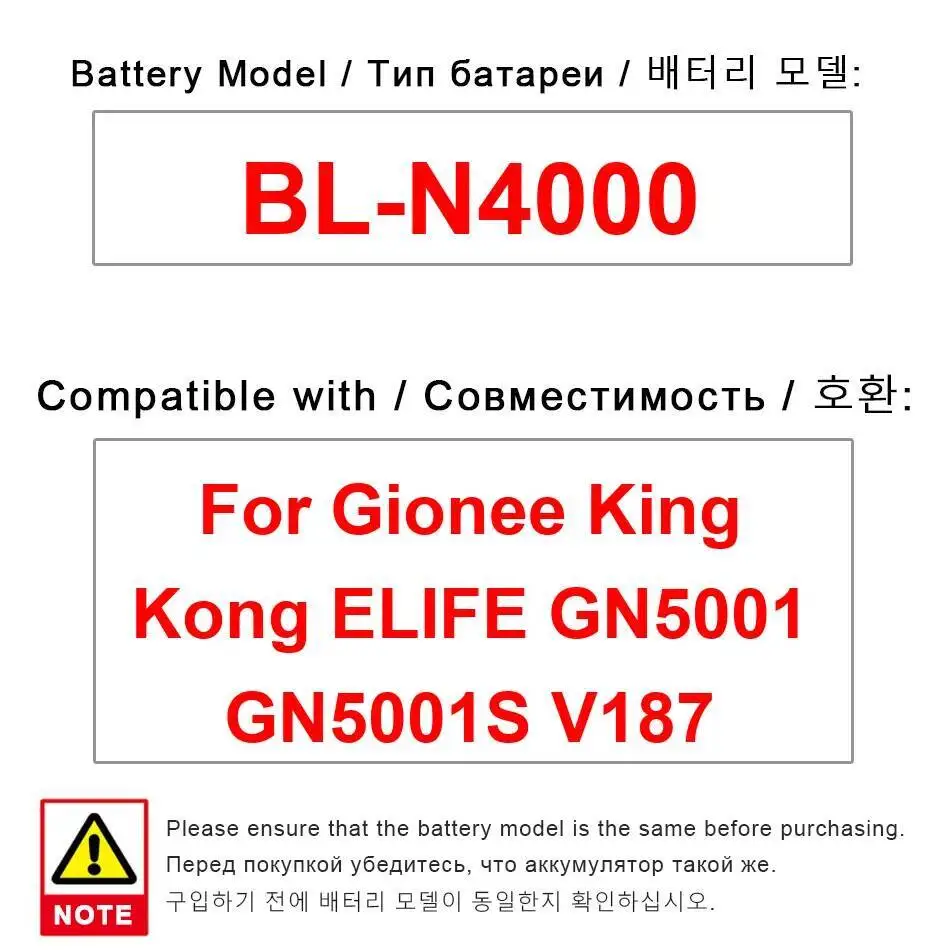 Battery Model / Тип батареи / 배터리 모델:

BL-N4000

Compatible with / Совместимость / 호환:

For Gionee King Kong ELIFE GN5001 GN5001S V187

NOTE

Please ensure that the battery model is the same before purchasing.
Перед покупкой убедитесь, что аккумулятор такой же.
구입하기 전에 배터리 모델이 동일한지 확인하십시오.